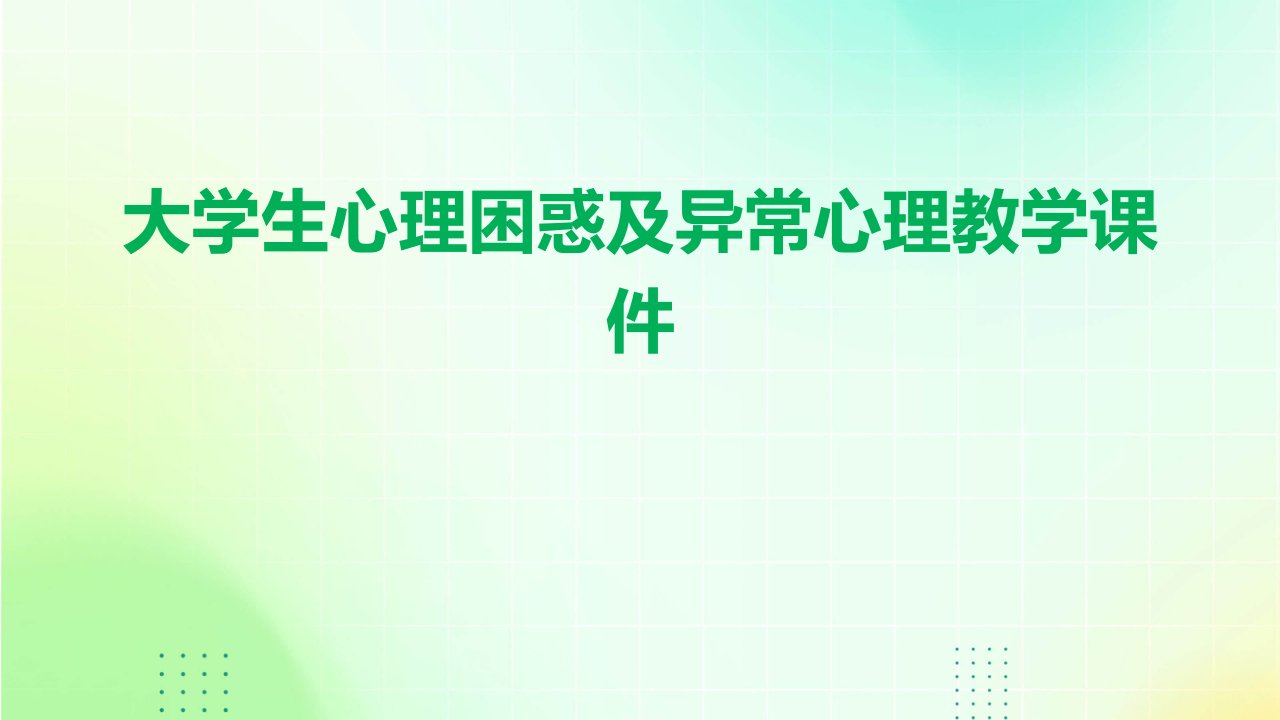 大学生心理困惑及异常心理教学课件